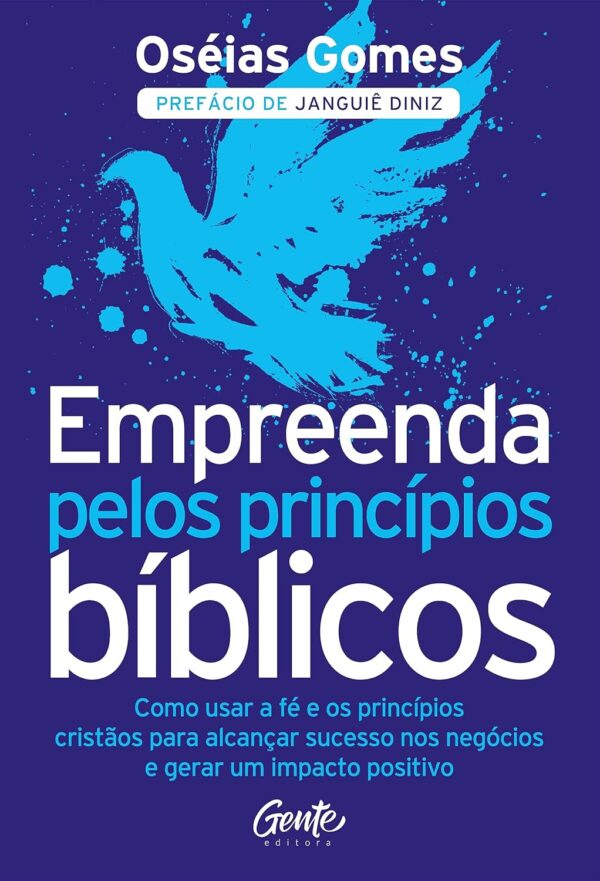 Oséias Gomes

PREFÁCIO DE JANGUIÊ DINIZ

Empreenda pelos princípios bíblicos

Como usar a fé e os princípios cristãos para alcançar sucesso nos negócios e gerar um impacto positivo

Gente editora